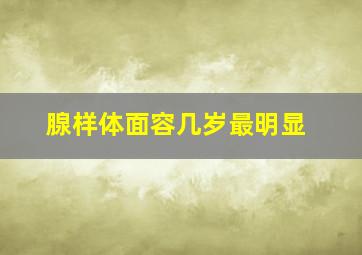 腺样体面容几岁最明显